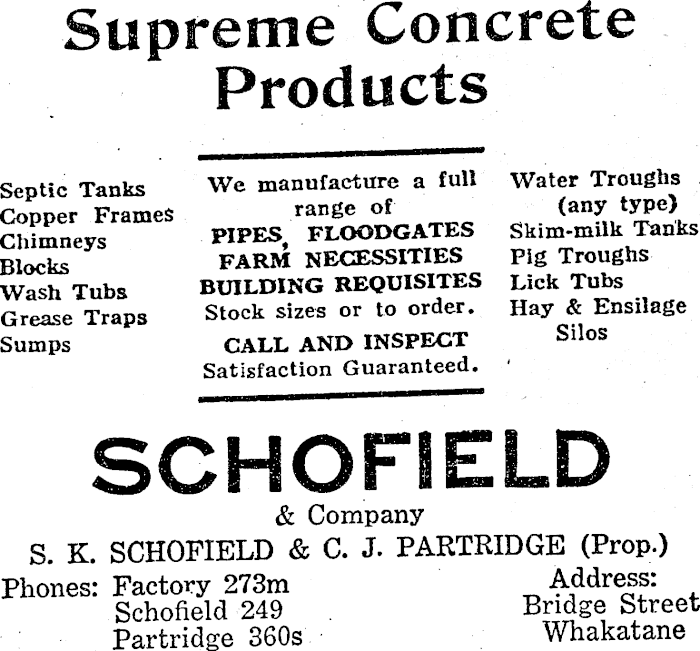 Supreme Concrete Products

Septic Tanks
Copper Frames
Chimneys
Blocks
Wash Tubs
Grease Traps
Sumps

We manufacture a full range of
PIPES, FLOODGATES
FARM NECESSITIES
BUILDING REQUISITES
Stock sizes or to order.
CALL AND INSPECT
Satisfaction Guaranteed.

Water Troughs (any type)
Skim-milk Tanks
Pig Troughs
Lick Tubs
Hay & Ensilage Silos

SCHOFIELD
& Company
S. K. SCHOFIELD & C. J. PARTRIDGE (Prop.)

Phones: Factory 273m
Schofield 249
Partridge 360s

Address:
Bridge Street
Whakatane